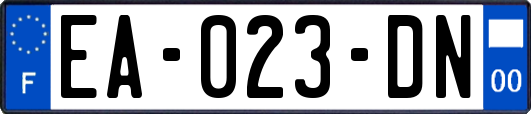 F
EA-023-DN
00